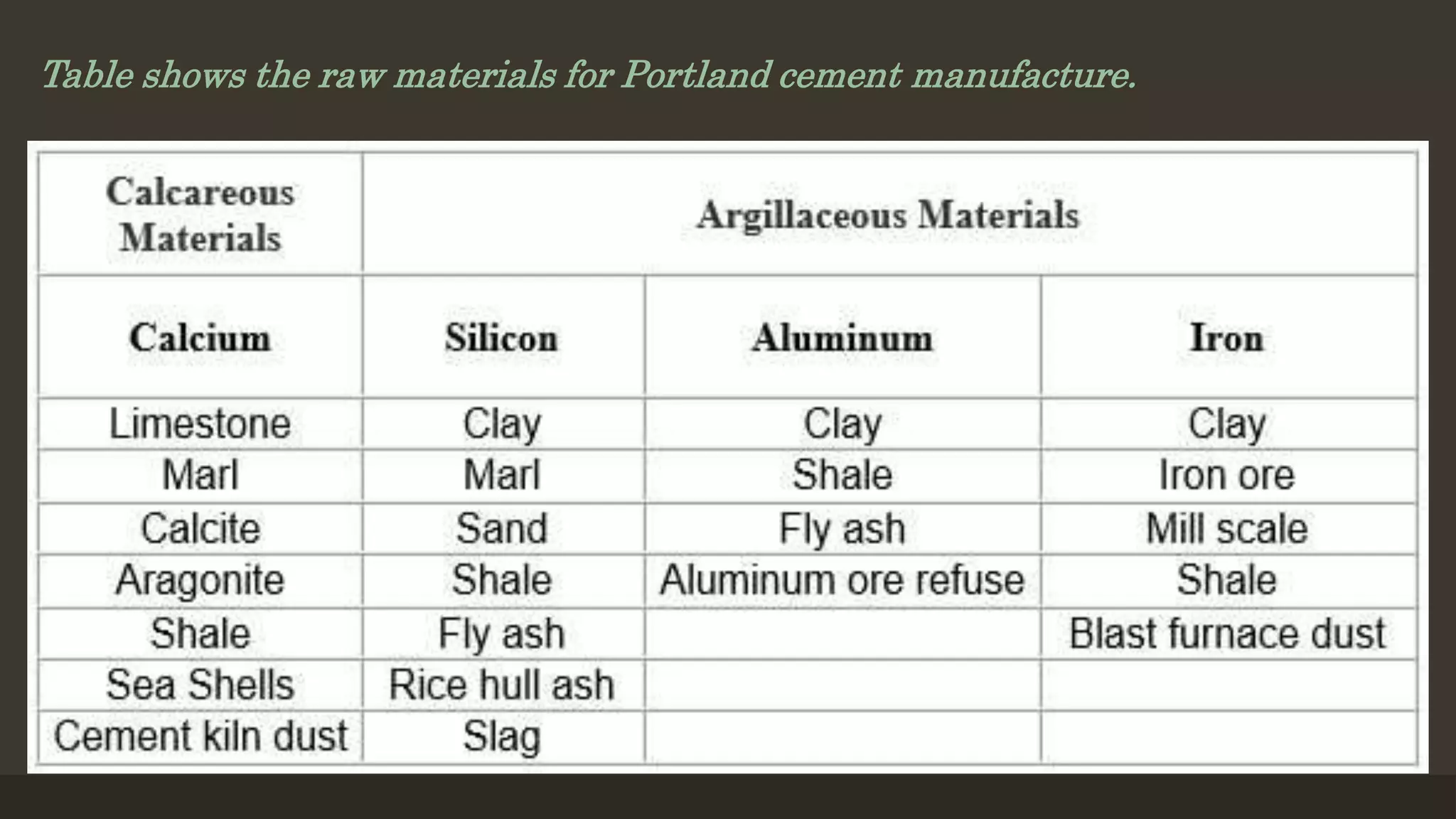 Table shows the raw materials for Portland cement manufacture.

| Calcareous Materials | Argillaceous Materials | | |
|---|---|---|---|
| Calcium | Silicon | Aluminum | Iron |
| Limestone | Clay | Clay | Clay |
| Marl | Marl | Shale | Iron ore |
| Calcite | Sand | Fly ash | Mill scale |
| Aragonite | Shale | Aluminum ore refuse | Shale |
| Shale | Fly ash | | Blast furnace dust |
| Sea Shells | Rice hull ash | | |
| Cement kiln dust | Slag | | |